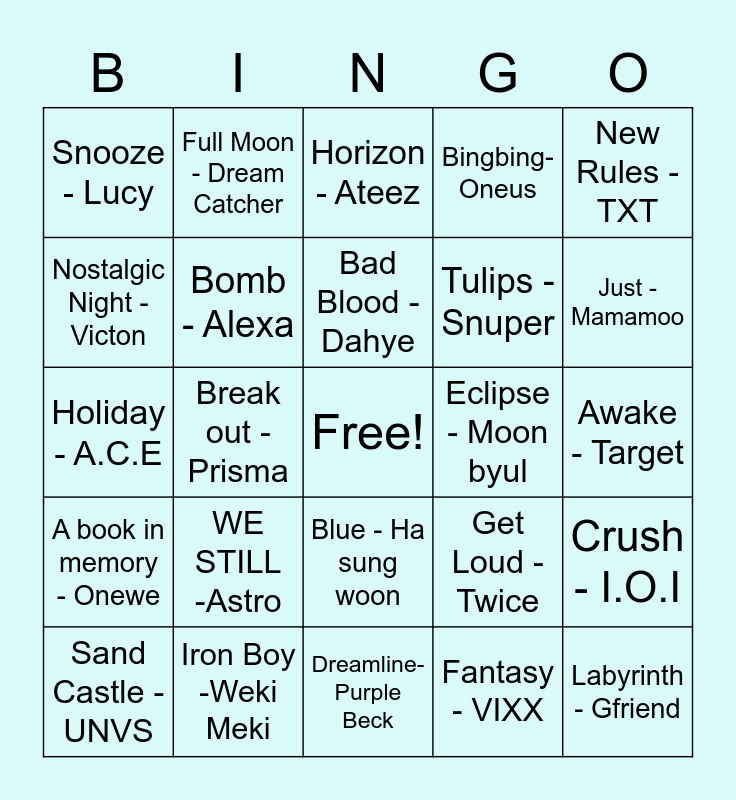 | B | I | N | G | O |
|---|---|---|---|---|
| Snooze - Lucy | Full Moon - Dream Catcher | Horizon - Ateez | Bingbing-Oneus | New Rules - TXT |
| Nostalgic Night - Victon | Bomb - Alexa | Bad Blood - Dahye | Tulips - Snuper | Just - Mamamoo |
| Holiday - A.C.E | Break out - Prisma | Free! | Eclipse - Moon byul | Awake - Target |
| A book in memory - Onewe | WE STILL -Astro | Blue - Ha sung woon | Get Loud - Twice | Crush - I.O.I |
| Sand Castle - UNVS | Iron Boy -Weki Meki | Dreamline-Purple Beck | Fantasy - VIXX | Labyrinth - Gfriend |